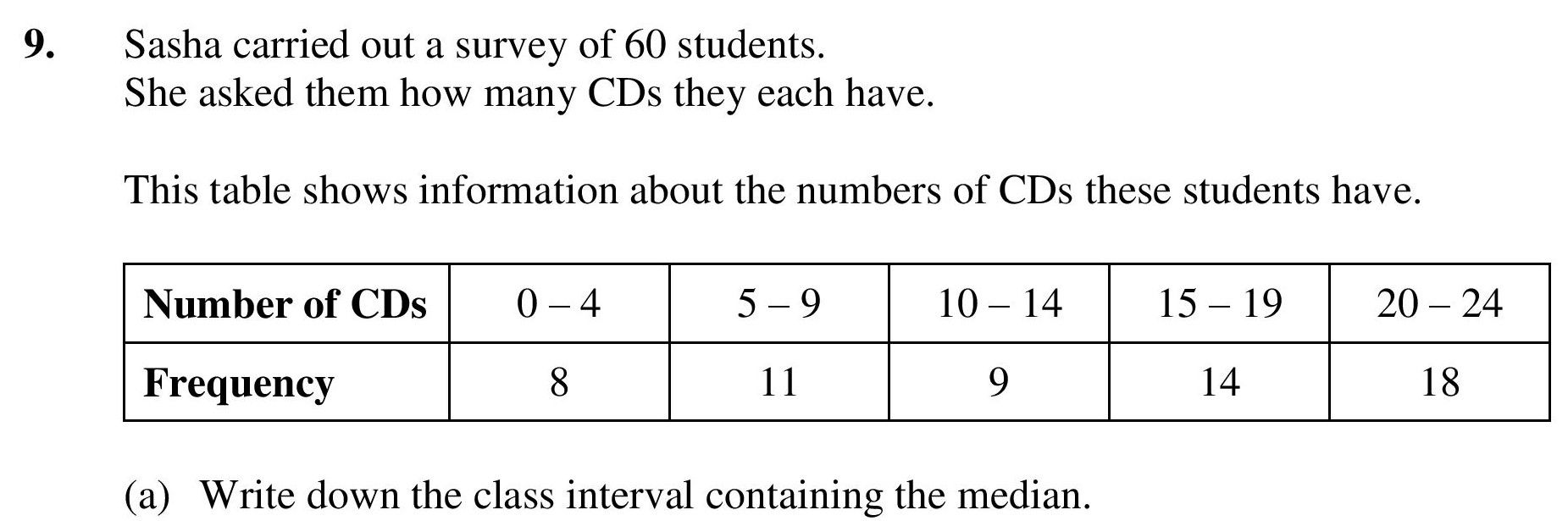 9. Sasha carried out a survey of 60 students.
She asked them how many CDs they each have.

This table shows information about the numbers of CDs these students have.

| Number of CDs | 0 – 4 | 5 – 9 | 10 – 14 | 15 – 19 | 20 – 24 |
|---|---|---|---|---|---|
| Frequency | 8 | 11 | 9 | 14 | 18 |

(a) Write down the class interval containing the median.